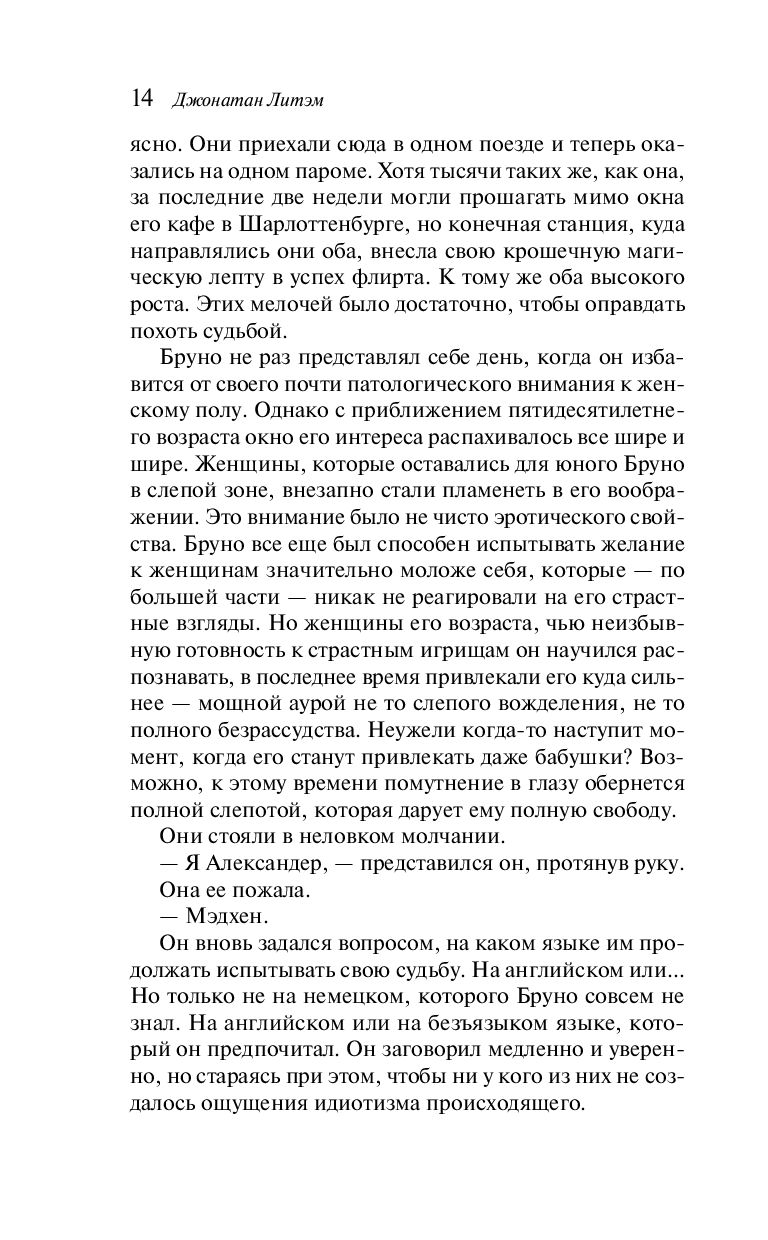 14 Джонатан Литэм

ясно. Они приехали сюда в одном поезде и теперь оказались на одном пароме. Хотя тысячи таких же, как она, за последние две недели могли прошагать мимо окна его кафе в Шарлоттенбурге, но конечная станция, куда направлялись они оба, внесла свою крошечную магическую лепту в успех флирта. К тому же оба высокого роста. Этих мелочей было достаточно, чтобы оправдать похоть судьбой.

Бруно не раз представлял себе день, когда он избавится от своего почти патологического внимания к женскому полу. Однако с приближением пятидесятилетнего возраста окно его интереса распахивалось все шире и шире. Женщины, которые оставались для юного Бруно в слепой зоне, внезапно стали пламенеть в его воображении. Это внимание было не чисто эротического свойства. Бруно все еще был способен испытывать желание к женщинам значительно моложе себя, которые — по большей части — никак не реагировали на его страстные взгляды. Но женщины его возраста, чью неизбывную готовность к страстным игрищам он научился распознавать, в последнее время привлекали его куда сильнее — мощной аурой не то слепого вожделения, не то полного безрассудства. Неужели когда-то наступит момент, когда его станут привлекать даже бабушки? Возможно, к этому времени помутнение в глазу обернется полной слепотой, которая дарует ему полную свободу.

Они стояли в неловком молчании.

— Я Александер, — представился он, протянув руку.

Она ее пожала.

— Мэдхен.

Он вновь задался вопросом, на каком языке им продолжать испытывать свою судьбу. На английском или... Но только не на немецком, которого Бруно совсем не знал. На английском или на безъязыком языке, который он предпочитал. Он заговорил медленно и уверенно, но стараясь при этом, чтобы ни у кого из них не создалось ощущения идиотизма происходящего.